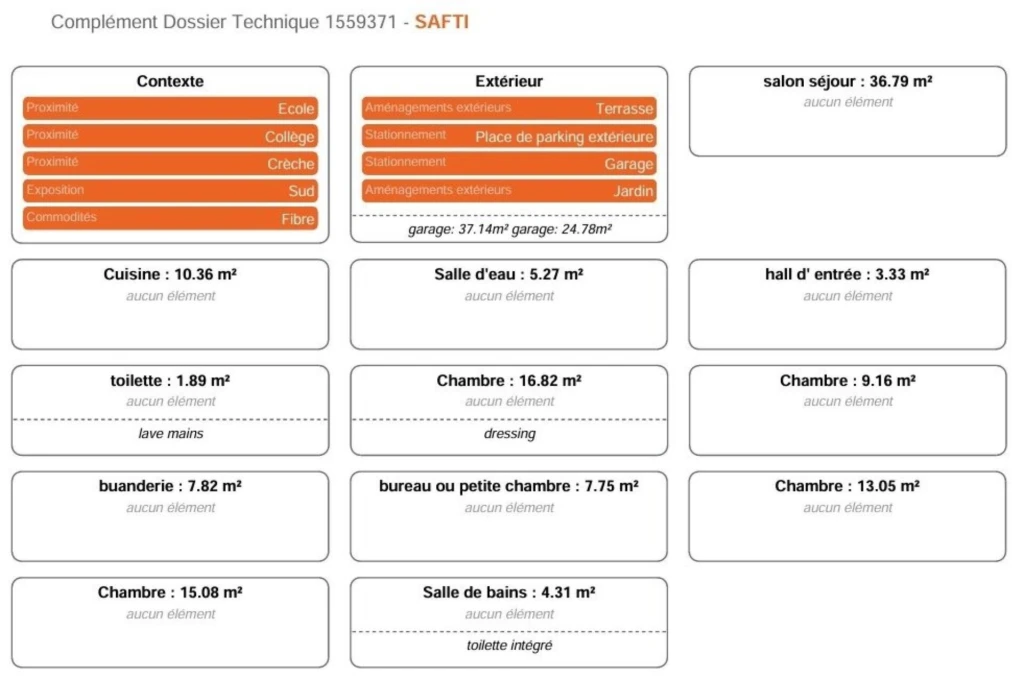 Complément Dossier Technique 1559371 - SAFTI

Contexte
Proximité Ecole
Proximité Collège
Proximité Crèche
Exposition Sud
Commodités Fibre

Extérieur
Aménagements extérieurs Terrasse
Stationnement Place de parking extérieure
Stationnement Garage
Aménagements extérieurs Jardin
garage: 37.14m² garage: 24.78m²

salon séjour : 36.79 m²
aucun élément

Cuisine : 10.36 m²
aucun élément

Salle d'eau : 5.27 m²
aucun élément

hall d' entrée : 3.33 m²
aucun élément

toilette : 1.89 m²
aucun élément
lave mains

Chambre : 16.82 m²
aucun élément
dressing

Chambre : 9.16 m²
aucun élément

buanderie : 7.82 m²
aucun élément

bureau ou petite chambre : 7.75 m²
aucun élément

Chambre : 13.05 m²
aucun élément

Chambre : 15.08 m²
aucun élément

Salle de bains : 4.31 m²
aucun élément
toilette intégré